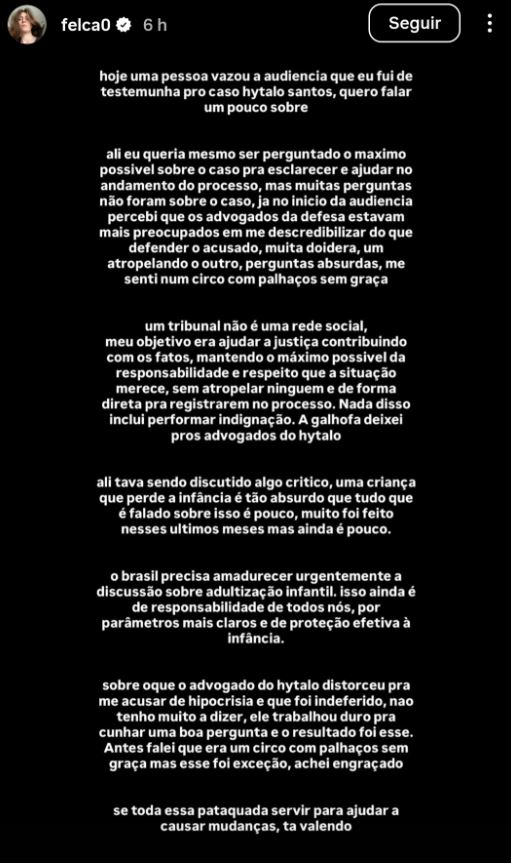 felca0 6 h

Seguir

hoje uma pessoa vazou a audiencia que eu fui de testemunha pro caso hytalo santos, quero falar um pouco sobre

ali eu queria mesmo ser perguntado o maximo possivel sobre o caso pra esclarecer e ajudar no andamento do processo, mas muitas perguntas não foram sobre o caso, ja no inicio da audiencia percebi que os advogados da defesa estavam mais preocupados em me descredibilizar do que defender o acusado, muita doidera, um atropelando o outro, perguntas absurdas, me senti num circo com palhaços sem graça

um tribunal não é uma rede social, meu objetivo era ajudar a justiça contribuindo com os fatos, mantendo o máximo possivel da responsabilidade e respeito que a situação merece, sem atropelar ninguem e de forma direta pra registrarem no processo. Nada disso inclui performar indignação. A galhofa deixei pros advogados do hytalo

ali tava sendo discutido algo critico, uma criança que perde a infância é tão absurdo que tudo que é falado sobre isso é pouco, muito foi feito nesses ultimos meses mas ainda é pouco.

o brasil precisa amadurecer urgentemente a discussão sobre adultização infantil. isso ainda é de responsabilidade de todos nós, por parâmetros mais claros e de proteção efetiva à infância.

sobre oque o advogado do hytalo distorceu pra me acusar de hipocrisia e que foi indeferido, nao tenho muito a dizer, ele trabalhou duro pra cunhar uma boa pergunta e o resultado foi esse. Antes falei que era um circo com palhaços sem graça mas esse foi exceção, achei engraçado

se toda essa pataquada servir para ajudar a causar mudanças, ta valendo